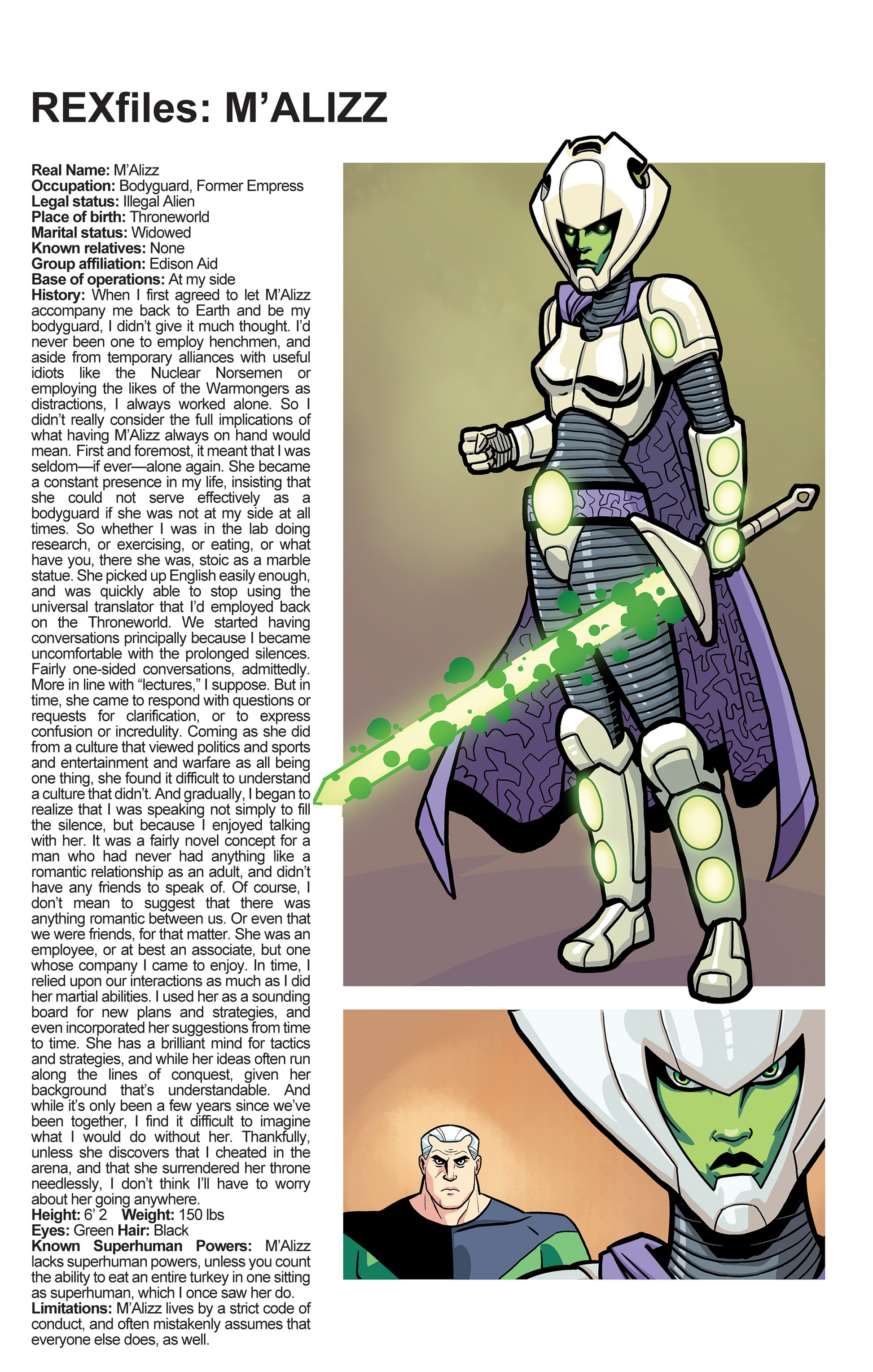 REXfiles: M'ALIZZ

Real Name: M'Alizz
Occupation: Bodyguard, Former Empress
Legal status: Illegal Alien
Place of birth: Throneworld
Marital status: Widowed
Known relatives: None
Group affiliation: Edison Aid
Base of operations: At my side
History: When I first agreed to let M'Alizz accompany me back to Earth and be my bodyguard, I didn't give it much thought. I'd never been one to employ henchmen, and aside from temporary alliances with useful idiots like the Nuclear Norsemen or employing the likes of the Warmongers as distractions, I always worked alone. So I didn't really consider the full implications of what having M'Alizz always on hand would mean. First and foremost, it meant that I was seldom—if ever—alone again. She became a constant presence in my life, insisting that she could not serve effectively as a bodyguard if she was not at my side at all times. So whether I was in the lab doing research, or exercising, or eating, or what have you, there she was, stoic as a marble statue. She picked up English easily enough, and was quickly able to stop using the universal translator that I'd employed back on the Throneworld. We started having conversations principally because I became uncomfortable with the prolonged silences. Fairly one-sided conversations, admittedly. More in line with "lectures," I suppose. But in time, she came to respond with questions or requests for clarification, or to express confusion or incredulity. Coming as she did from a culture that viewed politics and sports and entertainment and warfare as all being one thing, she found it difficult to understand a culture that didn't. And gradually, I began to realize that I was speaking not simply to fill the silence, but because I enjoyed talking with her. It was a fairly novel concept for a man who had never had anything like a romantic relationship as an adult, and didn't have any friends to speak of. Of course, I don't mean to suggest that there was anything romantic between us. Or even that we were friends, for that matter. She was an employee, or at best an associate, but one whose company I came to enjoy. In time, I relied upon our interactions as much as I did her martial abilities. I used her as a sounding board for new plans and strategies, and even incorporated her suggestions from time to time. She has a brilliant mind for tactics and strategies, and while her ideas often run along the lines of conquest, given her background that's understandable. And while it's only been a few years since we've been together, I find it difficult to imagine what I would do without her. Thankfully, unless she discovers that I cheated in the arena, and that she surrendered her throne needlessly, I don't think I'll have to worry about her going anywhere.
Height: 6' 2 Weight: 150 lbs
Eyes: Green Hair: Black
Known Superhuman Powers: M'Alizz lacks superhuman powers, unless you count the ability to eat an entire turkey in one sitting as superhuman, which I once saw her do.
Limitations: M'Alizz lives by a strict code of conduct, and often mistakenly assumes that everyone else does, as well.